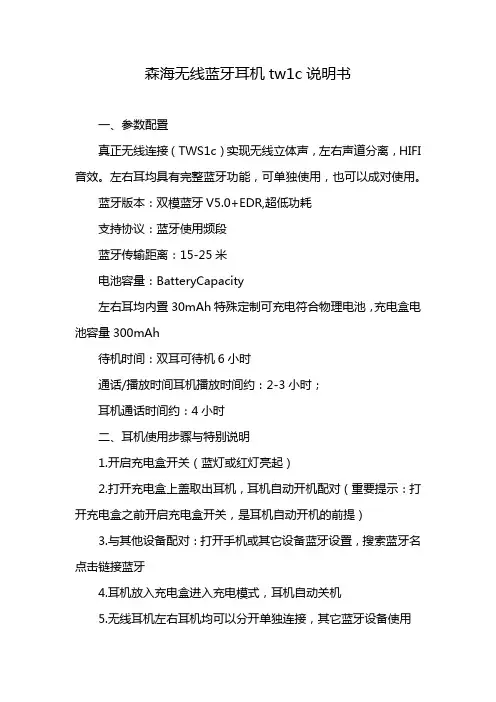 森海无线蓝牙耳机 tw1c 说明书

一、参数配置

真正无线连接（TWS1c）实现无线立体声，左右声道分离，HIFI音效。左右耳均具有完整蓝牙功能，可单独使用，也可以成对使用。

蓝牙版本：双模蓝牙 V5.0+EDR,超低功耗

支持协议：蓝牙使用频段

蓝牙传输距离：15-25 米

电池容量：BatteryCapacity

左右耳均内置 30mAh 特殊定制可充电符合物理电池，充电盒电池容量 300mAh

待机时间：双耳可待机 6 小时

通话/播放时间耳机播放时间约：2-3 小时；

耳机通话时间约：4 小时

二、耳机使用步骤与特别说明

1.开启充电盒开关（蓝灯或红灯亮起）

2.打开充电盒上盖取出耳机，耳机自动开机配对（重要提示：打开充电盒之前开启充电盒开关，是耳机自动开机的前提）

3.与其他设备配对：打开手机或其它设备蓝牙设置，搜索蓝牙名点击链接蓝牙

4.耳机放入充电盒进入充电模式，耳机自动关机

5.无线耳机左右耳机均可以分开单独连接，其它蓝牙设备使用